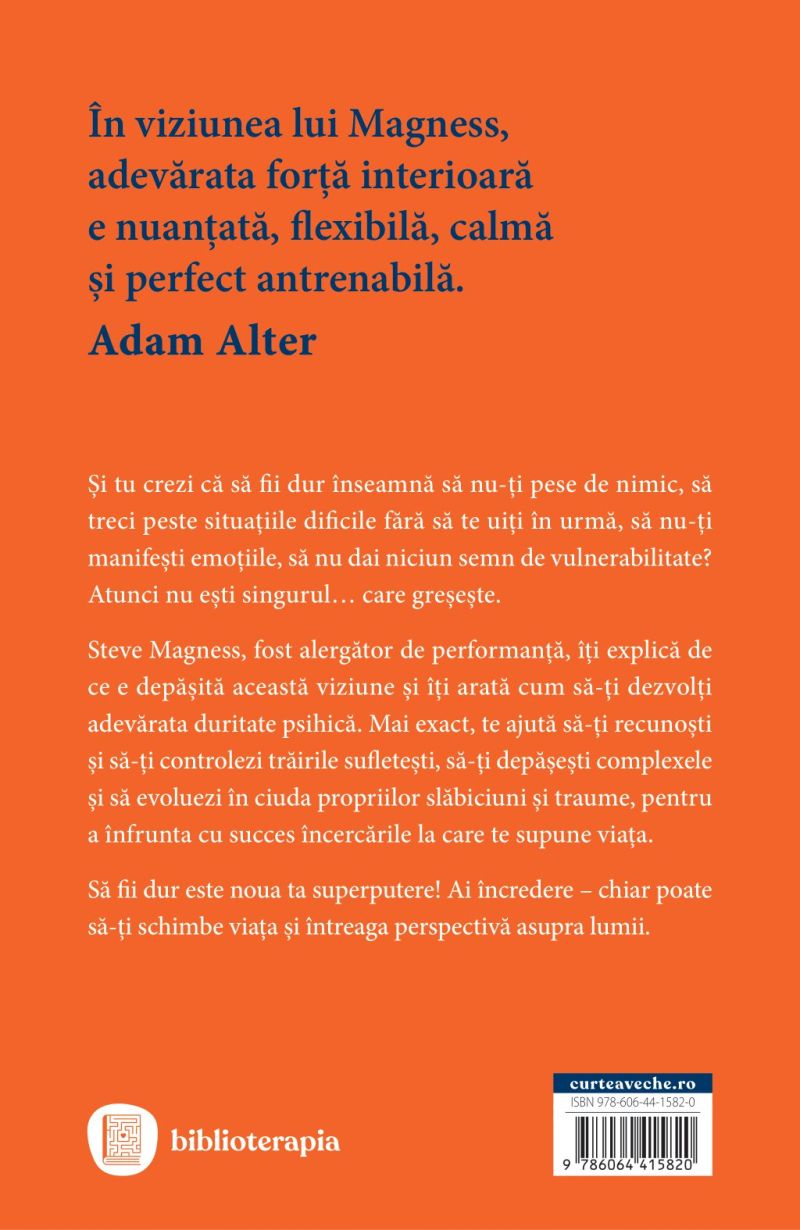 În viziunea lui Magness, adevărata forță interioară e nuanțată, flexibilă, calmă și perfect antrenabilă.

Adam Alter

Și tu crezi că să fii dur înseamnă să nu-ți pese de nimic, să treci peste situațiile dificile fără să te uiți în urmă, să nu-ți manifești emoțiile, să nu dai niciun semn de vulnerabilitate? Atunci nu ești singurul… care greșește.

Steve Magness, fost alergător de performanță, îți explică de ce e depășită această viziune și îți arată cum să-ți dezvolți adevărata duritate psihică. Mai exact, te ajută să-ți recunoști și să-ți controlezi trăirile sufletești, să-ți depășești complexele și să evoluezi în ciuda propriilor slăbiciuni și traume, pentru a înfrunta cu succes încercările la care te supune viața.

Să fii dur este noua ta superputere! Ai încredere – chiar poate să-ți schimbe viața și întreaga perspectivă asupra lumii.

biblioterapia

curteaveche.ro
ISBN 978-606-44-1582-0
9 786064 415820